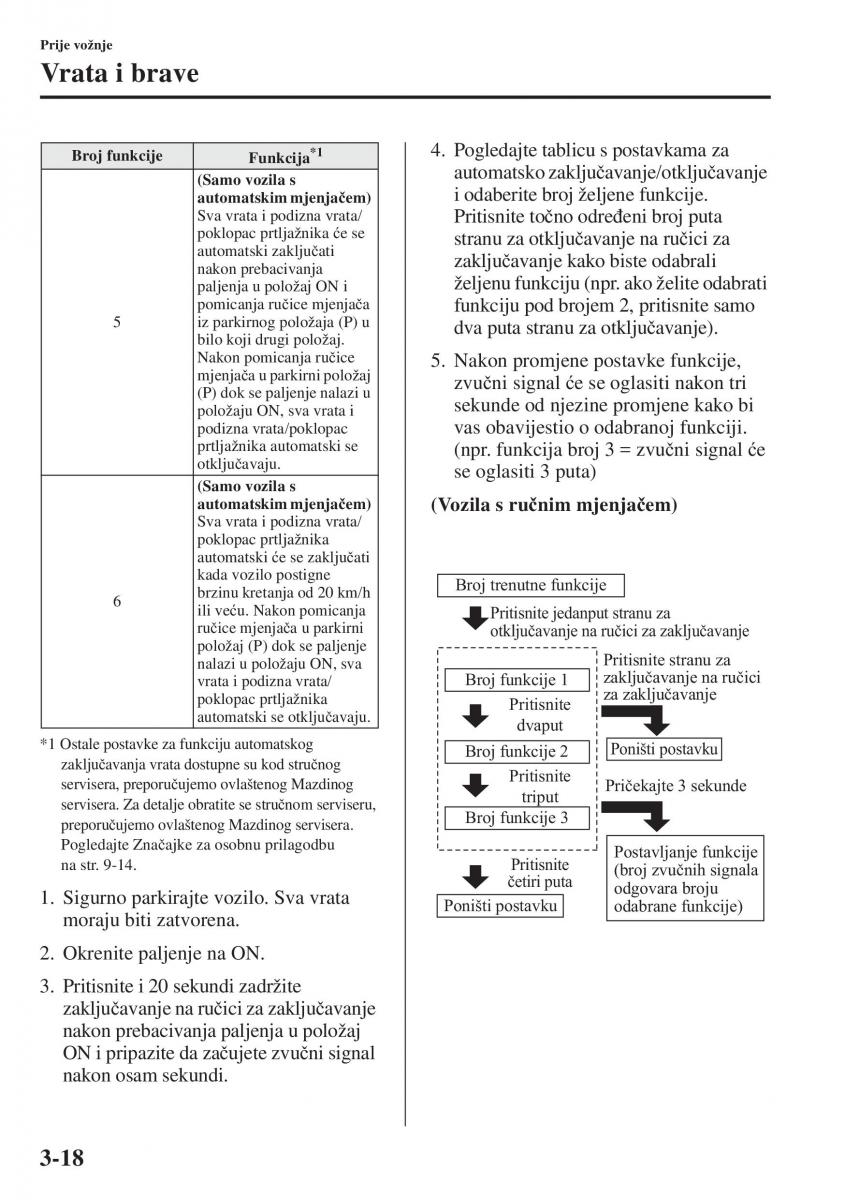 Prije vožnje

Vrata i brave

| Broj funkcije | Funkcija$^{*1}$ |
|---|---|
| 5 | **(Samo vozila s automatskim mjenjačem)** Sva vrata i podizna vrata/ poklopac prtljažnika će se automatski zaključati nakon prebacivanja paljenja u položaj ON i pomicanja ručice mjenjača iz parkirnog položaja (P) u bilo koji drugi položaj. Nakon pomicanja ručice mjenjača u parkirni položaj (P) dok se paljenje nalazi u položaju ON, sva vrata i podizna vrata/poklopac prtljažnika automatski se otključavaju. |
| 6 | **(Samo vozila s automatskim mjenjačem)** Sva vrata i podizna vrata/ poklopac prtljažnika automatski će se zaključati kada vozilo postigne brzinu kretanja od 20 km/h ili veću. Nakon pomicanja ručice mjenjača u parkirni položaj (P) dok se paljenje nalazi u položaju ON, sva vrata i podizna vrata/ poklopac prtljažnika automatski se otključavaju. |

*1 Ostale postavke za funkciju automatskog zaključavanja vrata dostupne su kod stručnog servisera, preporučujemo ovlaštenog Mazdinog servisera. Za detalje obratite se stručnom serviseru, preporučujemo ovlaštenog Mazdinog servisera. Pogledajte Značajke za osobnu prilagodbu na str. 9-14.

1. Sigurno parkirajte vozilo. Sva vrata moraju biti zatvorena.

2. Okrenite paljenje na ON.

3. Pritisnite i 20 sekundi zadržite zaključavanje na ručici za zaključavanje nakon prebacivanja paljenja u položaj ON i pripazite da začujete zvučni signal nakon osam sekundi.

4. Pogledajte tablicu s postavkama za automatsko zaključavanje/otključavanje i odaberite broj željene funkcije. Pritisnite točno određeni broj puta stranu za otključavanje na ručici za zaključavanje kako biste odabrali željenu funkciju (npr. ako želite odabrati funkciju pod brojem 2, pritisnite samo dva puta stranu za otključavanje).

5. Nakon promjene postavke funkcije, zvučni signal će se oglasiti nakon tri sekunde od njezine promjene kako bi vas obavijestio o odabranoj funkciji. (npr. funkcija broj 3 = zvučni signal će se oglasiti 3 puta)

**(Vozila s ručnim mjenjačem)**

Broj trenutne funkcije
Pritisnite jedanput stranu za otključavanje na ručici za zaključavanje
Broj funkcije 1
Pritisnite dvaput
Broj funkcije 2
Pritisnite triput
Broj funkcije 3
Pritisnite četiri puta
Poništi postavku
Pritisnite stranu za zaključavanje na ručici za zaključavanje
Poništi postavku
Pričekajte 3 sekunde
Postavljanje funkcije (broj zvučnih signala odgovara broju odabrane funkcije)

3-18